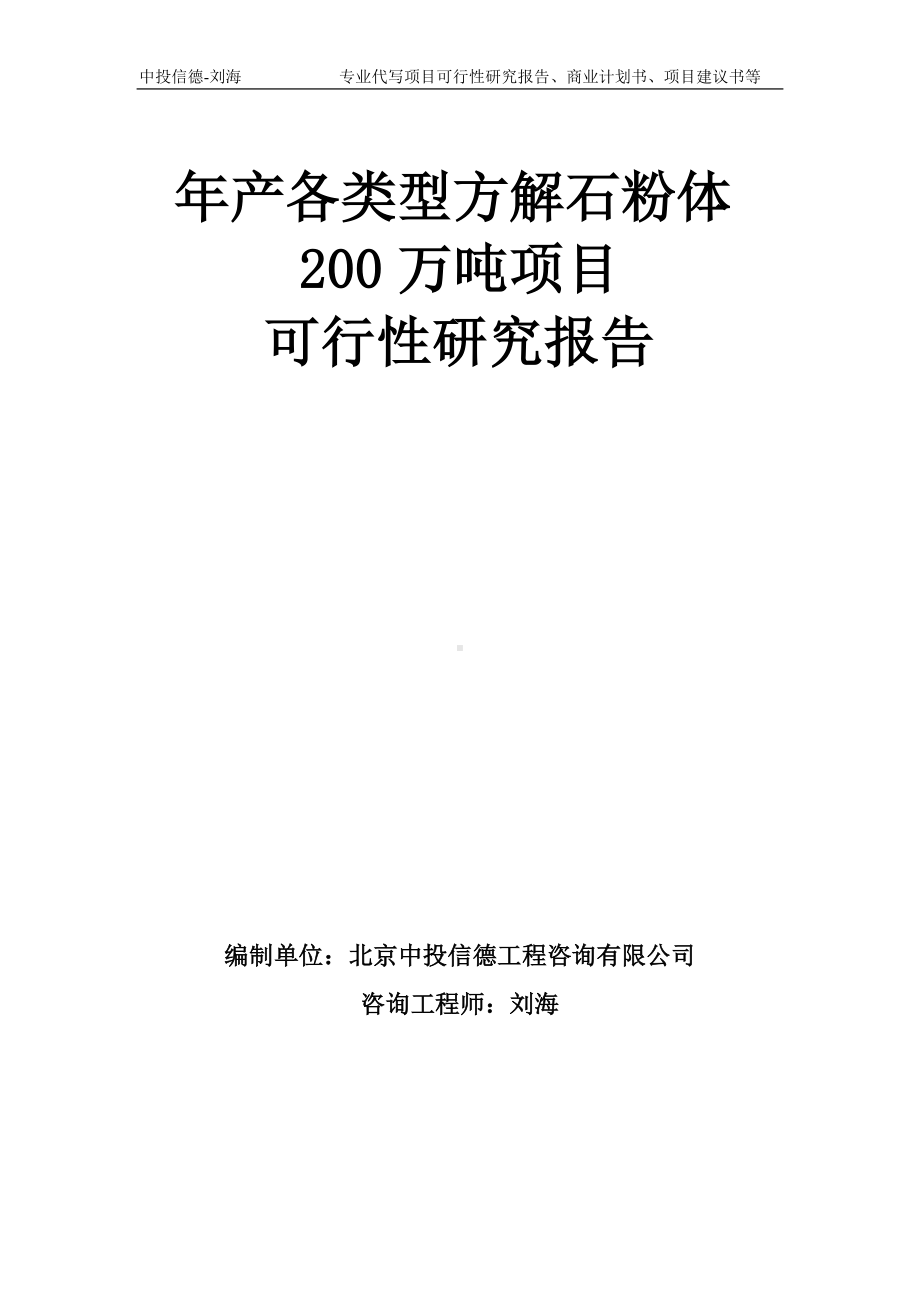 中投信德-刘海　　专业代写项目可行性研究报告、商业计划书、项目建议书等

年产各类型方解石粉体
200 万吨项目
可行性研究报告

编制单位：北京中投信德工程咨询有限公司
咨询工程师：刘海